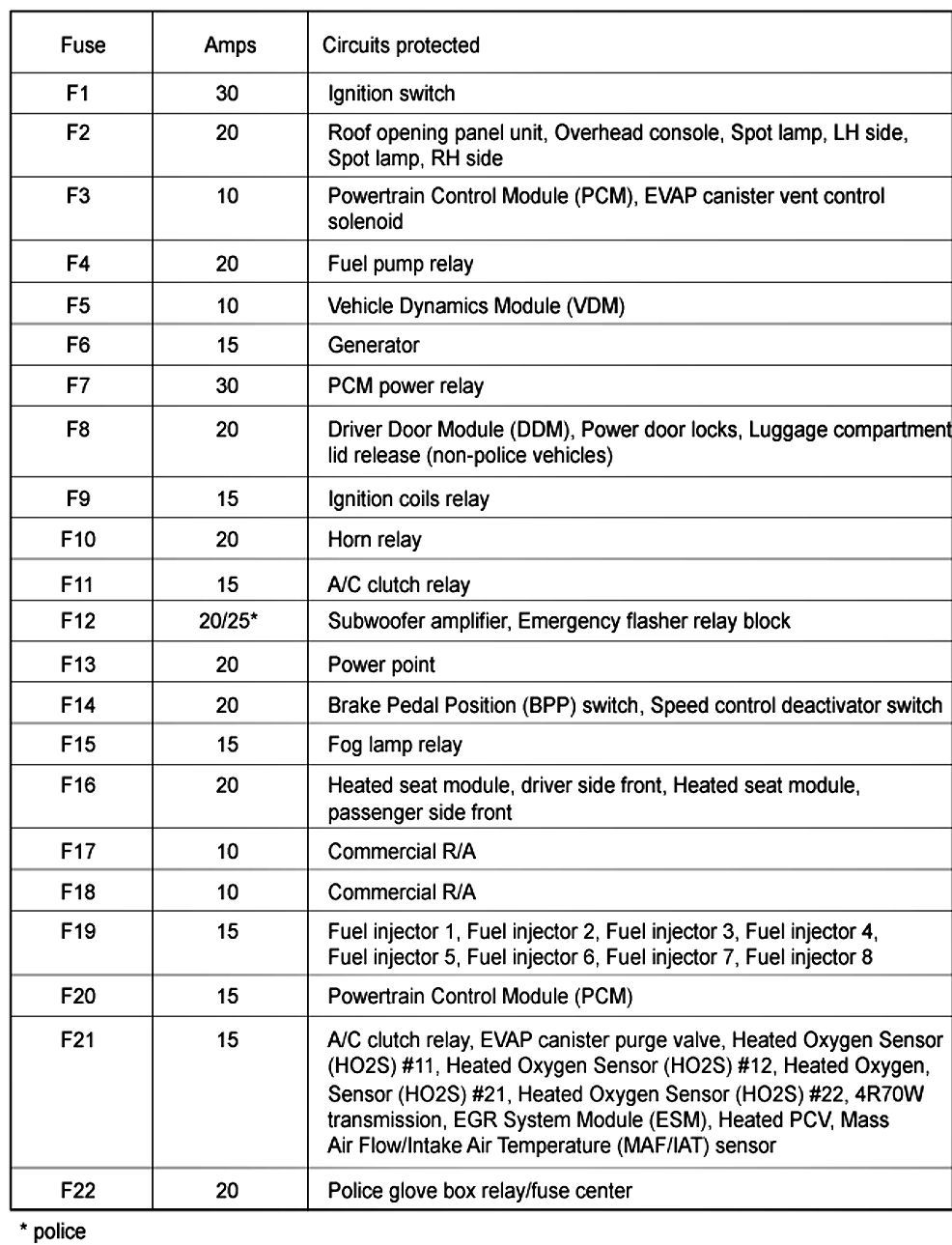 | Fuse | Amps | Circuits protected |
|---|---|---|
| F1 | 30 | Ignition switch |
| F2 | 20 | Roof opening panel unit, Overhead console, Spot lamp, LH side, Spot lamp, RH side |
| F3 | 10 | Powertrain Control Module (PCM), EVAP canister vent control solenoid |
| F4 | 20 | Fuel pump relay |
| F5 | 10 | Vehicle Dynamics Module (VDM) |
| F6 | 15 | Generator |
| F7 | 30 | PCM power relay |
| F8 | 20 | Driver Door Module (DDM), Power door locks, Luggage compartment lid release (non-police vehicles) |
| F9 | 15 | Ignition coils relay |
| F10 | 20 | Horn relay |
| F11 | 15 | A/C clutch relay |
| F12 | 20/25* | Subwoofer amplifier, Emergency flasher relay block |
| F13 | 20 | Power point |
| F14 | 20 | Brake Pedal Position (BPP) switch, Speed control deactivator switch |
| F15 | 15 | Fog lamp relay |
| F16 | 20 | Heated seat module, driver side front, Heated seat module, passenger side front |
| F17 | 10 | Commercial R/A |
| F18 | 10 | Commercial R/A |
| F19 | 15 | Fuel injector 1, Fuel injector 2, Fuel injector 3, Fuel injector 4, Fuel injector 5, Fuel injector 6, Fuel injector 7, Fuel injector 8 |
| F20 | 15 | Powertrain Control Module (PCM) |
| F21 | 15 | A/C clutch relay, EVAP canister purge valve, Heated Oxygen Sensor (HO2S) #11, Heated Oxygen Sensor (HO2S) #12, Heated Oxygen, Sensor (HO2S) #21, Heated Oxygen Sensor (HO2S) #22, 4R70W transmission, EGR System Module (ESM), Heated PCV, Mass Air Flow/Intake Air Temperature (MAF/IAT) sensor |
| F22 | 20 | Police glove box relay/fuse center |

* police